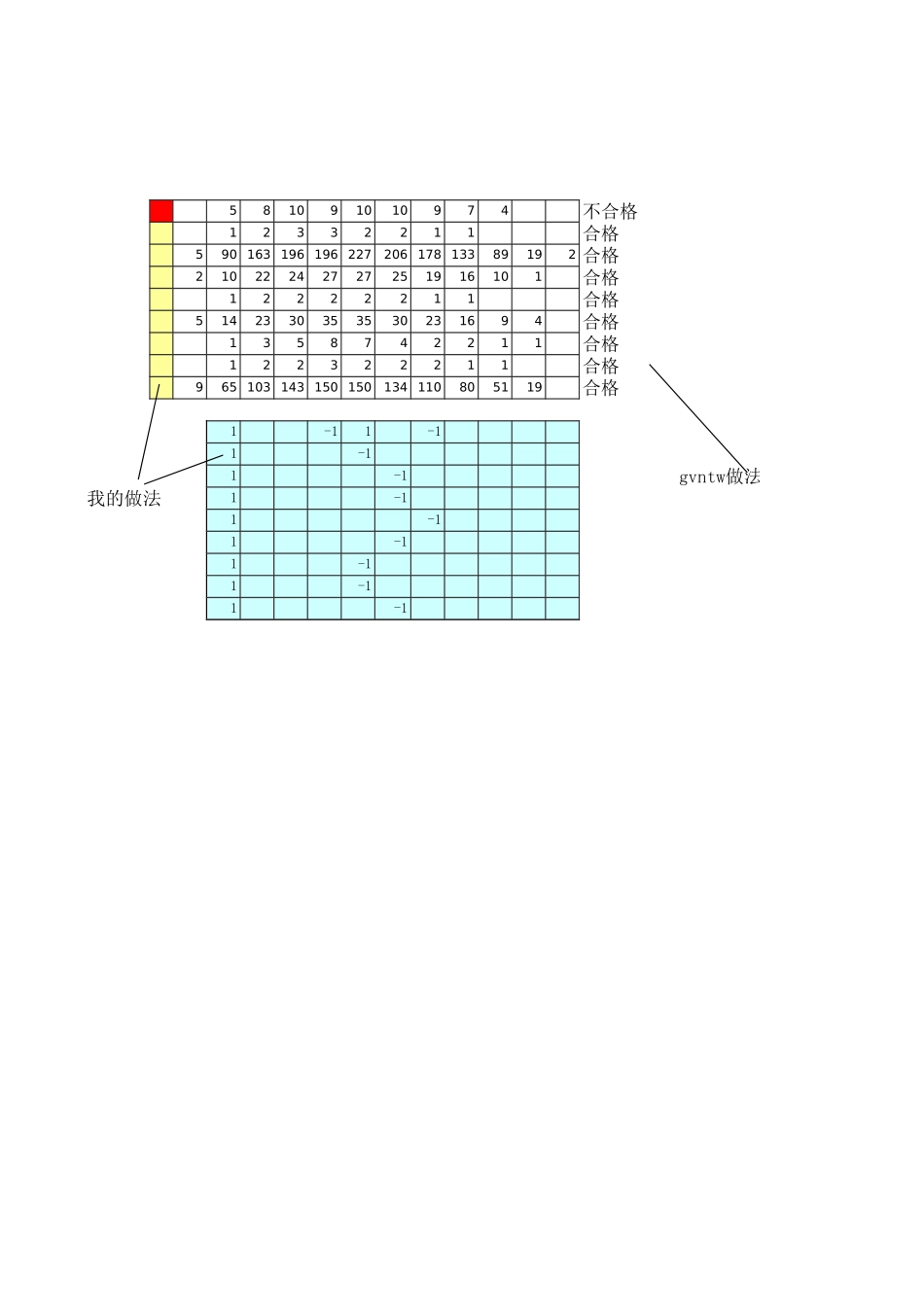 |  |  | 5 | 8 | 10 | 9 | 10 | 10 | 9 | 7 | 4 |  |  | 不合格 |
|---|---|---|---|---|---|---|---|---|---|---|---|---|---|
|  |  | 1 | 2 | 3 | 3 | 2 | 2 | 1 | 1 |  |  |  | 合格 |
|  | 5 | 90 | 163 | 196 | 196 | 227 | 206 | 178 | 133 | 89 | 19 | 2 | 合格 |
|  | 2 | 10 | 22 | 24 | 27 | 27 | 25 | 19 | 16 | 10 | 1 |  | 合格 |
|  |  | 1 | 2 | 2 | 2 | 2 | 2 | 1 | 1 |  |  |  | 合格 |
|  | 5 | 14 | 23 | 30 | 35 | 35 | 30 | 23 | 16 | 9 | 4 |  | 合格 |
|  |  | 1 | 3 | 5 | 8 | 7 | 4 | 2 | 2 | 1 | 1 |  | 合格 |
|  |  | 1 | 2 | 2 | 3 | 2 | 2 | 2 | 1 | 1 |  |  | 合格 |
|  | 9 | 65 | 103 | 143 | 150 | 150 | 134 | 110 | 80 | 51 | 19 |  | 合格 |

| 1 |  |  | -1 | 1 |  | -1 |  |  |  |  |
|---|---|---|---|---|---|---|---|---|---|---|
| 1 |  |  |  | -1 |  |  |  |  |  |  |
| 1 |  |  |  |  | -1 |  |  |  |  |  |
| 1 |  |  |  |  | -1 |  |  |  |  |  |
| 1 |  |  |  |  |  | -1 |  |  |  |  |
| 1 |  |  |  |  | -1 |  |  |  |  |  |
| 1 |  |  |  | -1 |  |  |  |  |  |  |
| 1 |  |  |  | -1 |  |  |  |  |  |  |
| 1 |  |  |  |  | -1 |  |  |  |  |  |

我的做法

gvntw做法